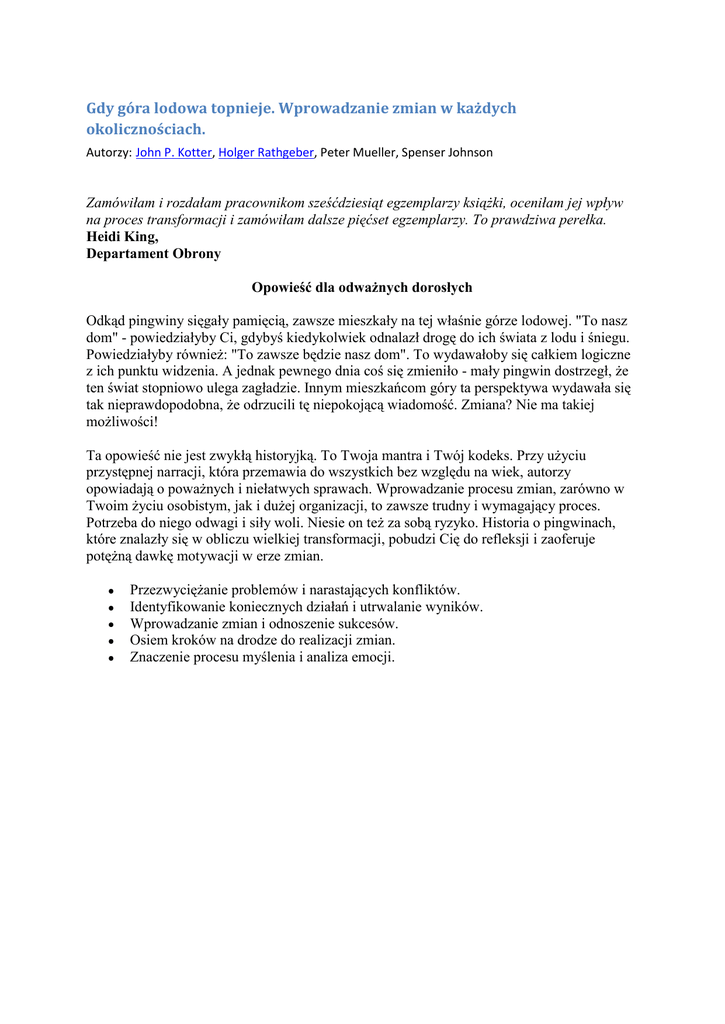 Gdy góra lodowa topnieje. Wprowadzanie zmian w każdych okolicznościach.
Autorzy: John P. Kotter, Holger Rathgeber, Peter Mueller, Spenser Johnson

Zamówiłam i rozdałam pracownikom sześćdziesiąt egzemplarzy książki, oceniłam jej wpływ na proces transformacji i zamówiłam dalsze pięćset egzemplarzy. To prawdziwa perełka.
Heidi King,
Departament Obrony

Opowieść dla odważnych dorosłych

Odkąd pingwiny sięgały pamięcią, zawsze mieszkały na tej właśnie górze lodowej. "To nasz dom" - powiedziałyby Ci, gdybyś kiedykolwiek odnalazł drogę do ich świata z lodu i śniegu. Powiedziałyby również: "To zawsze będzie nasz dom". To wydawałoby się całkiem logiczne z ich punktu widzenia. A jednak pewnego dnia coś się zmieniło - mały pingwin dostrzegł, że ten świat stopniowo ulega zagładzie. Innym mieszkańcom góry ta perspektywa wydawała się tak nieprawdopodobna, że odrzucili tę niepokojącą wiadomość. Zmiana? Nie ma takiej możliwości!

Ta opowieść nie jest zwykłą historyjką. To Twoja mantra i Twój kodeks. Przy użyciu przystępnej narracji, która przemawia do wszystkich bez względu na wiek, autorzy opowiadają o poważnych i niełatwych sprawach. Wprowadzanie procesu zmian, zarówno w Twoim życiu osobistym, jak i dużej organizacji, to zawsze trudny i wymagający proces. Potrzeba do niego odwagi i siły woli. Niesie on też za sobą ryzyko. Historia o pingwinach, które znalazły się w obliczu wielkiej transformacji, pobudzi Cię do refleksji i zaoferuje potężną dawkę motywacji w erze zmian.

• Przezwyciężanie problemów i narastających konfliktów.
• Identyfikowanie koniecznych działań i utrwalanie wyników.
• Wprowadzanie zmian i odnoszenie sukcesów.
• Osiem kroków na drodze do realizacji zmian.
• Znaczenie procesu myślenia i analiza emocji.